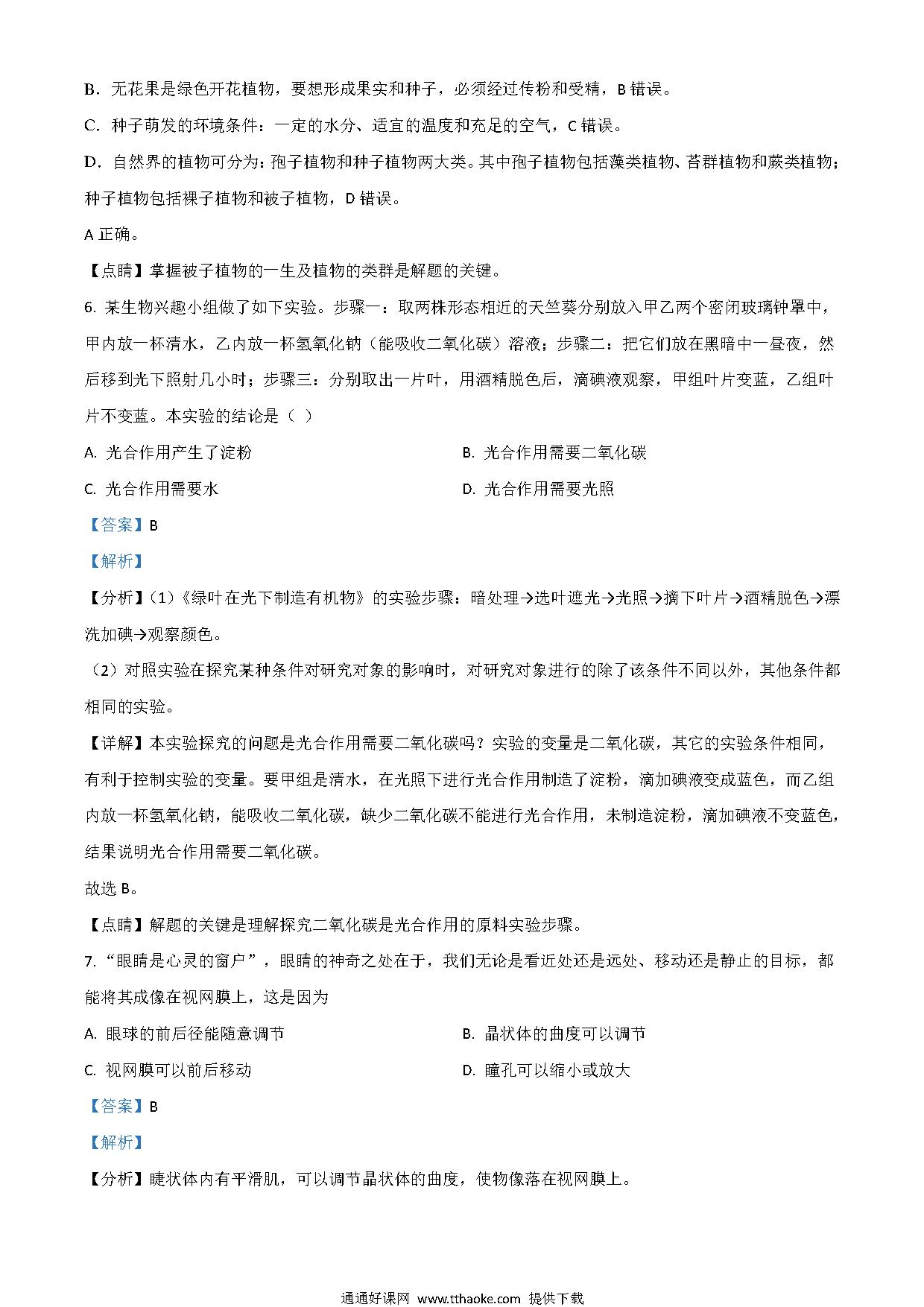 B．无花果是绿色开花植物，要想形成果实和种子，必须经过传粉和受精，B 错误。

C．种子萌发的环境条件：一定的水分、适宜的温度和充足的空气，C 错误。

D．自然界的植物可分为：孢子植物和种子植物两大类。其中孢子植物包括藻类植物、苔藓植物和蕨类植物；种子植物包括裸子植物和被子植物，D 错误。

A 正确。

【点睛】掌握被子植物的一生及植物的类群是解题的关键。

6. 某生物兴趣小组做了如下实验。步骤一：取两株形态相近的天竺葵分别放入甲乙两个密闭玻璃钟罩中，甲内放一杯清水，乙内放一杯氢氧化钠（能吸收二氧化碳）溶液；步骤二：把它们放在黑暗中一昼夜，然后移到光下照射几小时；步骤三：分别取出一片叶，用酒精脱色后，滴碘液观察，甲组叶片变蓝，乙组叶片不变蓝。本实验的结论是（ ）

A. 光合作用产生了淀粉

B. 光合作用需要二氧化碳

C. 光合作用需要水

D. 光合作用需要光照

【答案】B

【解析】

【分析】（1）《绿叶在光下制造有机物》的实验步骤：暗处理→选叶遮光→光照→摘下叶片→酒精脱色→漂洗加碘→观察颜色。

（2）对照实验在探究某种条件对研究对象的影响时，对研究对象进行的除了该条件不同以外，其他条件都相同的实验。

【详解】本实验探究的问题是光合作用需要二氧化碳吗？实验的变量是二氧化碳，其它的实验条件相同，有利于控制实验的变量。要甲组是清水，在光照下进行光合作用制造了淀粉，滴加碘液变成蓝色，而乙组内放一杯氢氧化钠，能吸收二氧化碳，缺少二氧化碳不能进行光合作用，未制造淀粉，滴加碘液不变蓝色，结果说明光合作用需要二氧化碳。

故选 B。

【点睛】解题的关键是理解探究二氧化碳是光合作用的原料实验步骤。

7. “眼睛是心灵的窗户”，眼睛的神奇之处在于，我们无论是看近处还是远处、移动还是静止的目标，都能将其成像在视网膜上，这是因为

A. 眼球的前后径能随意调节

B. 晶状体的曲度可以调节

C. 视网膜可以前后移动

D. 瞳孔可以缩小或放大

【答案】B

【解析】

【分析】睫状体内有平滑肌，可以调节晶状体的曲度，使物像落在视网膜上。

通通好课网 www.tthaoke.com 提供下载